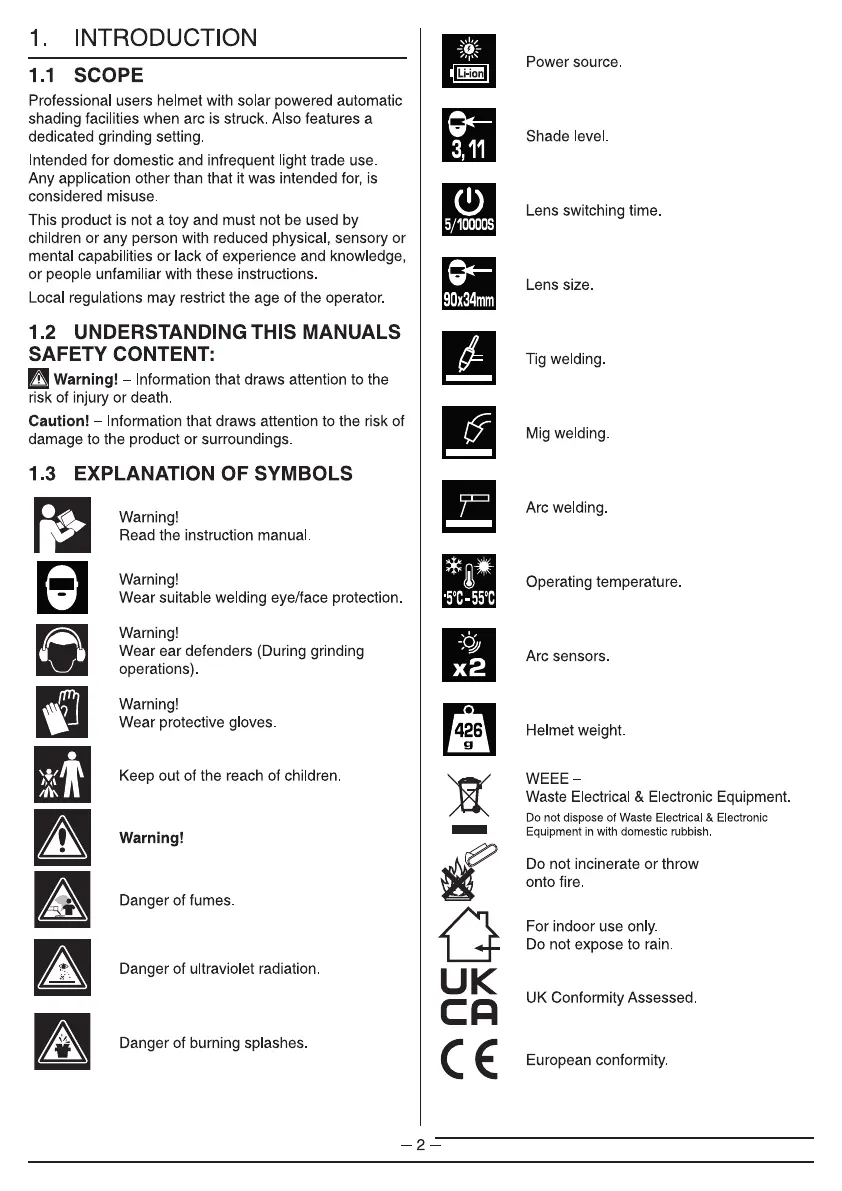 1. INTRODUCTION

1.1 SCOPE

Professional users helmet with solar powered automatic shading facilities when arc is struck. Also features a dedicated grinding setting.

Intended for domestic and infrequent light trade use. Any application other than that it was intended for, is considered misuse.

This product is not a toy and must not be used by children or any person with reduced physical, sensory or mental capabilities or lack of experience and knowledge, or people unfamiliar with these instructions.

Local regulations may restrict the age of the operator.

1.2 UNDERSTANDING THIS MANUALS SAFETY CONTENT:

Warning! – Information that draws attention to the risk of injury or death.

Caution! – Information that draws attention to the risk of damage to the product or surroundings.

1.3 EXPLANATION OF SYMBOLS

Warning!
Read the instruction manual.

Warning!
Wear suitable welding eye/face protection.

Warning!
Wear ear defenders (During grinding operations).

Warning!
Wear protective gloves.

Keep out of the reach of children.

Warning!

Danger of fumes.

Danger of ultraviolet radiation.

Danger of burning splashes.

Li-ion

Power source.

3, 11

Shade level.

5/10000S

Lens switching time.

90x34mm

Lens size.

Tig welding.

Mig welding.

Arc welding.

-5°C - 55°C

Operating temperature.

x2

Arc sensors.

426 g

Helmet weight.

WEEE –
Waste Electrical & Electronic Equipment.
Do not dispose of Waste Electrical & Electronic Equipment in with domestic rubbish.

Do not incinerate or throw onto fire.

For indoor use only.
Do not expose to rain.

UK CA

UK Conformity Assessed.

CE

European conformity.

– 2 –